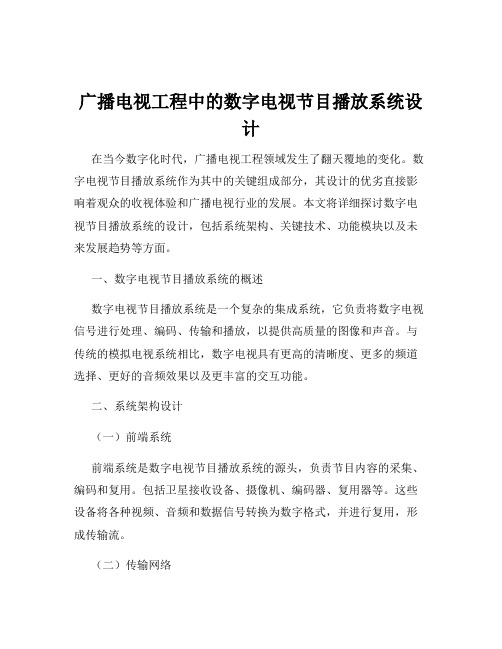 广播电视工程中的数字电视节目播放系统设计

在当今数字化时代，广播电视工程领域发生了翻天覆地的变化。数字电视节目播放系统作为其中的关键组成部分，其设计的优劣直接影响着观众的收视体验和广播电视行业的发展。本文将详细探讨数字电视节目播放系统的设计，包括系统架构、关键技术、功能模块以及未来发展趋势等方面。

一、数字电视节目播放系统的概述

数字电视节目播放系统是一个复杂的集成系统，它负责将数字电视信号进行处理、编码、传输和播放，以提供高质量的图像和声音。与传统的模拟电视系统相比，数字电视具有更高的清晰度、更多的频道选择、更好的音频效果以及更丰富的交互功能。

二、系统架构设计

（一）前端系统

前端系统是数字电视节目播放系统的源头，负责节目内容的采集、编码和复用。包括卫星接收设备、摄像机、编码器、复用器等。这些设备将各种视频、音频和数据信号转换为数字格式，并进行复用，形成传输流。

（二）传输网络